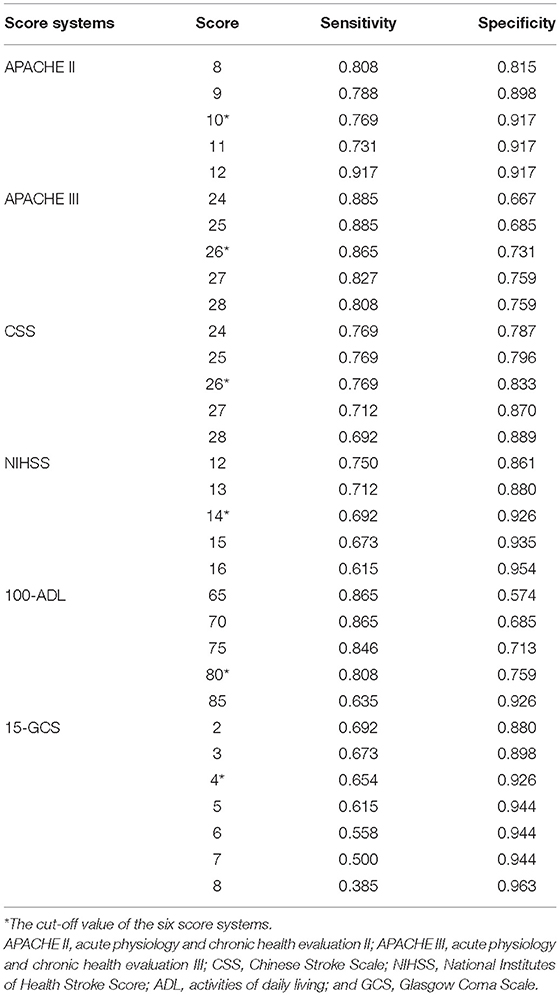 | Score systems | Score | Sensitivity | Specificity |
|---|---|---|---|
| APACHE II | 8 | 0.808 | 0.815 |
| | 9 | 0.788 | 0.898 |
| | 10* | 0.769 | 0.917 |
| | 11 | 0.731 | 0.917 |
| | 12 | 0.917 | 0.917 |
| APACHE III | 24 | 0.885 | 0.667 |
| | 25 | 0.885 | 0.685 |
| | 26* | 0.865 | 0.731 |
| | 27 | 0.827 | 0.759 |
| | 28 | 0.808 | 0.759 |
| CSS | 24 | 0.769 | 0.787 |
| | 25 | 0.769 | 0.796 |
| | 26* | 0.769 | 0.833 |
| | 27 | 0.712 | 0.870 |
| | 28 | 0.692 | 0.889 |
| NIHSS | 12 | 0.750 | 0.861 |
| | 13 | 0.712 | 0.880 |
| | 14* | 0.692 | 0.926 |
| | 15 | 0.673 | 0.935 |
| | 16 | 0.615 | 0.954 |
| 100-ADL | 65 | 0.865 | 0.574 |
| | 70 | 0.865 | 0.685 |
| | 75 | 0.846 | 0.713 |
| | 80* | 0.808 | 0.759 |
| | 85 | 0.635 | 0.926 |
| 15-GCS | 2 | 0.692 | 0.880 |
| | 3 | 0.673 | 0.898 |
| | 4* | 0.654 | 0.926 |
| | 5 | 0.615 | 0.944 |
| | 6 | 0.558 | 0.944 |
| | 7 | 0.500 | 0.944 |
| | 8 | 0.385 | 0.963 |

*The cut-off value of the six score systems.
APACHE II, acute physiology and chronic health evaluation II; APACHE III, acute physiology and chronic health evaluation III; CSS, Chinese Stroke Scale; NIHSS, National Institutes of Health Stroke Score; ADL, activities of daily living; and GCS, Glasgow Coma Scale.